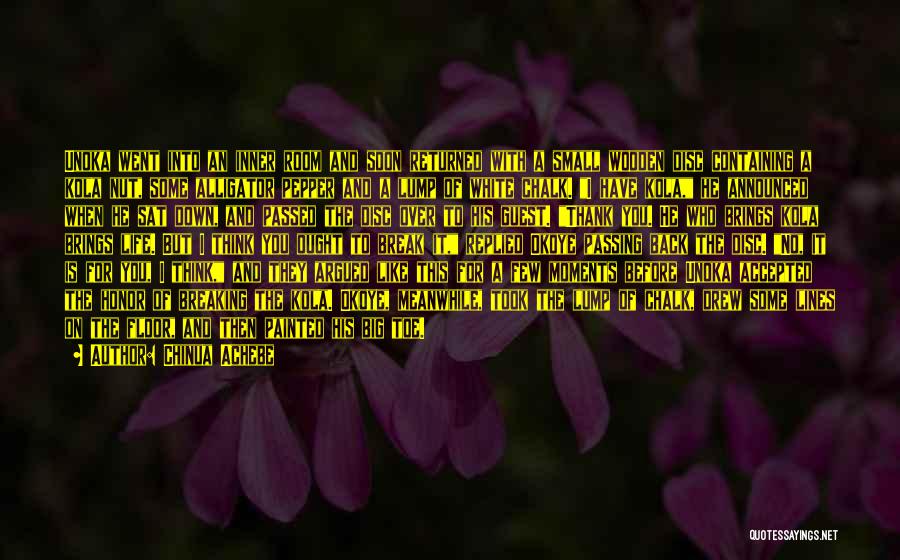 UNOKA WENT INTO AN INNER ROOM AND SOON RETURNED WITH A SMALL WOODEN DISC CONTAINING A KOLA NUT, SOME ALLIGATOR PEPPER AND A LUMP OF WHITE CHALK. "I HAVE KOLA," HE ANNOUNCED WHEN HE SAT DOWN, AND PASSED THE DISC OVER TO HIS GUEST. "THANK YOU. HE WHO BRINGS KOLA BRINGS LIFE. BUT I THINK YOU OUGHT TO BREAK IT," REPLIED OKOYE PASSING BACK THE DISC. "NO, IT IS FOR YOU, I THINK," AND THEY ARGUED LIKE THIS FOR A FEW MOMENTS BEFORE UNOKA ACCEPTED THE HONOR OF BREAKING THE KOLA. OKOYE, MEANWHILE, TOOK THE LUMP OF CHALK, DREW SOME LINES ON THE FLOOR, AND THEN PAINTED HIS BIG TOE.

AUTHOR: CHINUA ACHEBE

QUOTESSAYINGS.NET